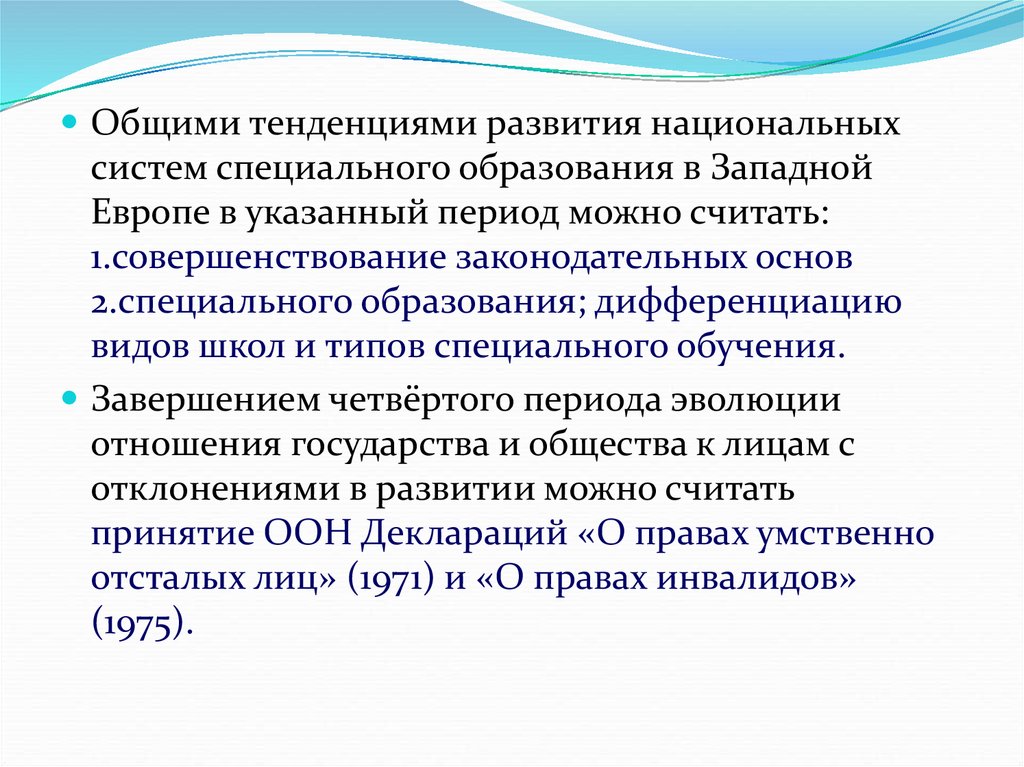 Общими тенденциями развития национальных систем специального образования в Западной Европе в указанный период можно считать:
1.совершенствование законодательных основ
2.специального образования; дифференциацию видов школ и типов специального обучения.

Завершением четвёртого периода эволюции отношения государства и общества к лицам с отклонениями в развитии можно считать принятие ООН Деклараций «О правах умственно отсталых лиц» (1971) и «О правах инвалидов» (1975).